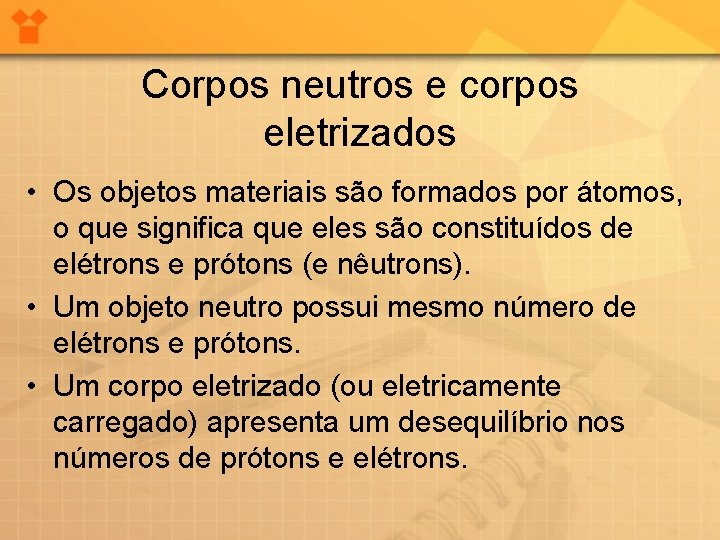 Corpos neutros e corpos eletrizados

• Os objetos materiais são formados por átomos, o que significa que eles são constituídos de elétrons e prótons (e nêutrons).
• Um objeto neutro possui mesmo número de elétrons e prótons.
• Um corpo eletrizado (ou eletricamente carregado) apresenta um desequilíbrio nos números de prótons e elétrons.